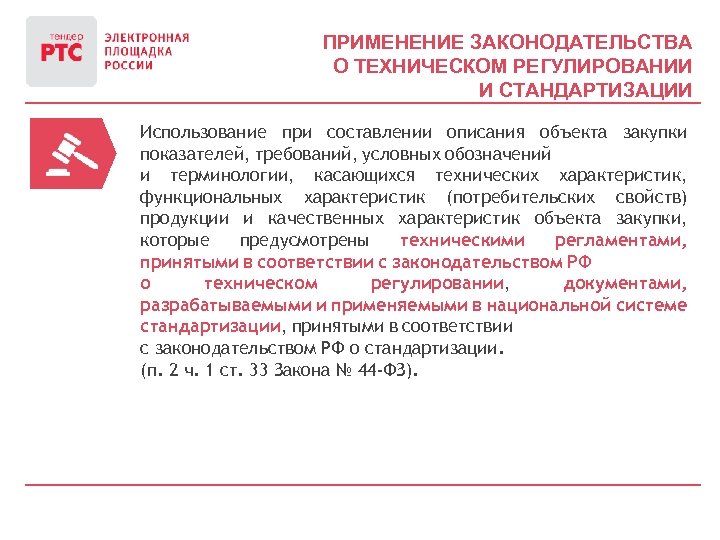 тендер
РТС
ЭЛЕКТРОННАЯ ПЛОЩАДКА РОССИИ

ПРИМЕНЕНИЕ ЗАКОНОДАТЕЛЬСТВА О ТЕХНИЧЕСКОМ РЕГУЛИРОВАНИИ И СТАНДАРТИЗАЦИИ

Использование при составлении описания объекта закупки показателей, требований, условных обозначений и терминологии, касающихся технических характеристик, функциональных характеристик (потребительских свойств) продукции и качественных характеристик объекта закупки, которые предусмотрены техническими регламентами, принятыми в соответствии с законодательством РФ о техническом регулировании, документами, разрабатываемыми и применяемыми в национальной системе стандартизации, принятыми в соответствии с законодательством РФ о стандартизации.
(п. 2 ч. 1 ст. 33 Закона № 44-ФЗ).